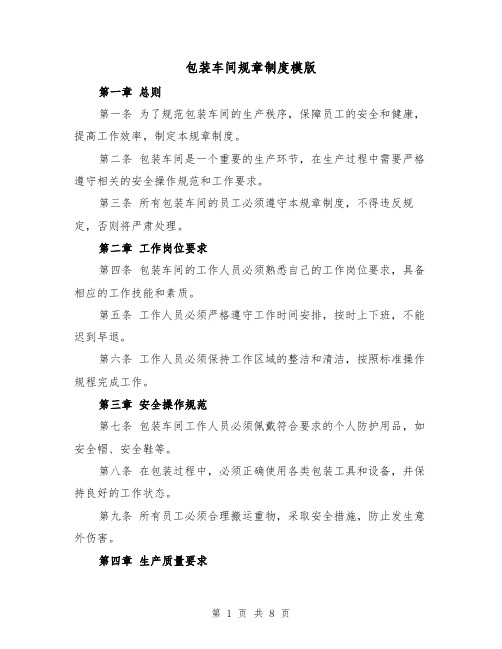 包装车间规章制度模版

第一章 总则

第一条 为了规范包装车间的生产秩序，保障员工的安全和健康，提高工作效率，制定本规章制度。

第二条 包装车间是一个重要的生产环节，在生产过程中需要严格遵守相关的安全操作规范和工作要求。

第三条 所有包装车间的员工必须遵守本规章制度，不得违反规定，否则将严肃处理。

第二章 工作岗位要求

第四条 包装车间的工作人员必须熟悉自己的工作岗位要求，具备相应的工作技能和素质。

第五条 工作人员必须严格遵守工作时间安排，按时上下班，不能迟到早退。

第六条 工作人员必须保持工作区域的整洁和清洁，按照标准操作规程完成工作。

第三章 安全操作规范

第七条 包装车间工作人员必须佩戴符合要求的个人防护用品，如安全帽、安全鞋等。

第八条 在包装过程中，必须正确使用各类包装工具和设备，并保持良好的工作状态。

第九条 所有员工必须合理搬运重物，采取安全措施，防止发生意外伤害。

第四章 生产质量要求

第 1 页 共 8 页